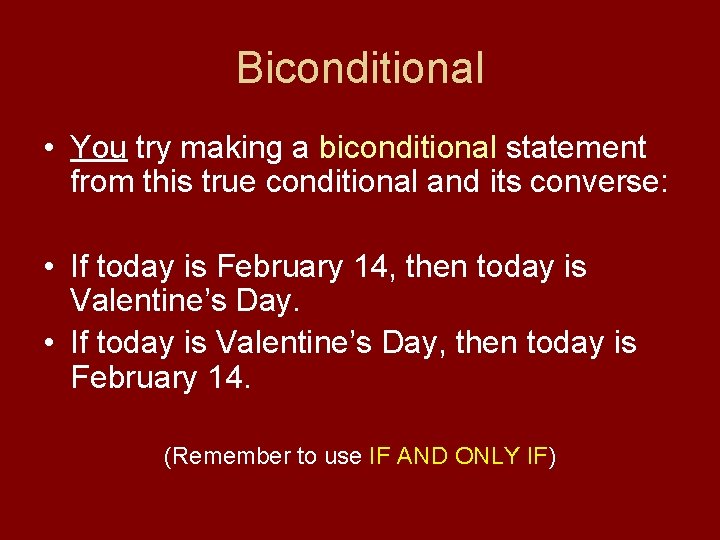 Biconditional

• You try making a biconditional statement from this true conditional and its converse:

• If today is February 14, then today is Valentine’s Day.
• If today is Valentine’s Day, then today is February 14.

(Remember to use IF AND ONLY IF)